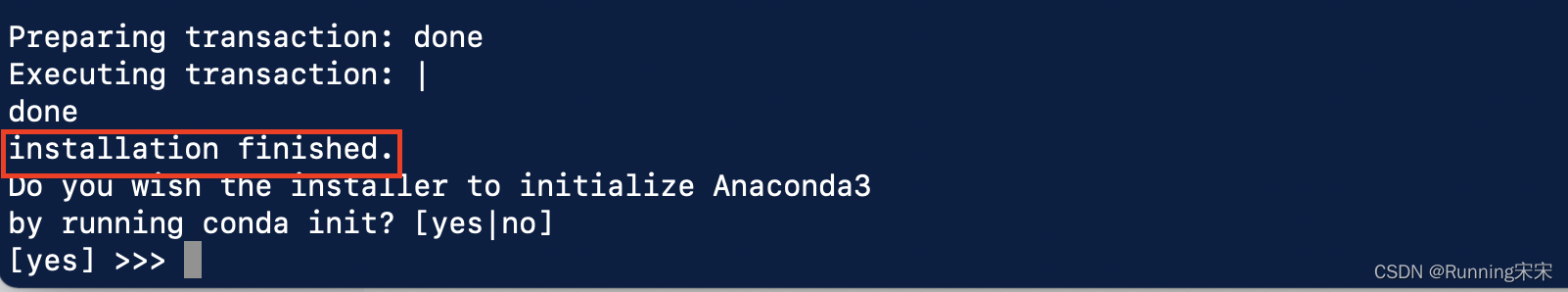 Preparing transaction: done
Executing transaction: |
done
installation finished.
Do you wish the installer to initialize Anaconda3
by running conda init? [yes|no]
[yes] >>>

CSDN @Running宋宋